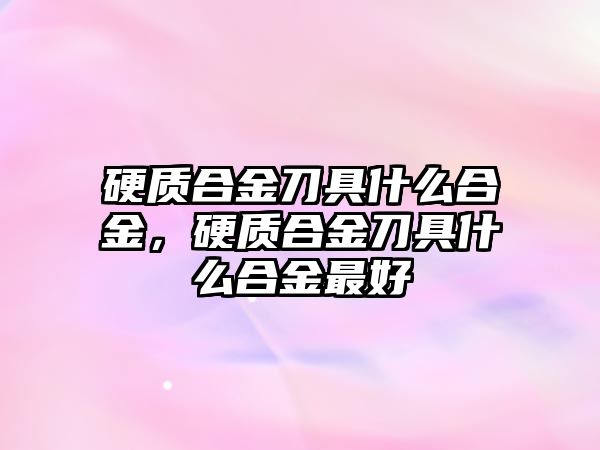 硬质合金刀具什么合金，硬质合金刀具什么合金最好